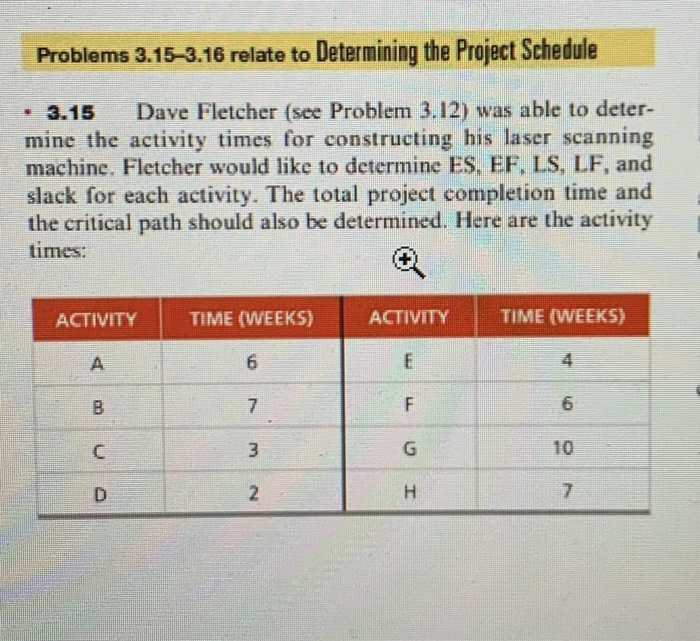 Problems 3.15–3.16 relate to Determining the Project Schedule

• 3.15 Dave Fletcher (see Problem 3.12) was able to determine the activity times for constructing his laser scanning machine. Fletcher would like to determine ES, EF, LS, LF, and slack for each activity. The total project completion time and the critical path should also be determined. Here are the activity times:

| ACTIVITY | TIME (WEEKS) | ACTIVITY | TIME (WEEKS) |
|---|---|---|---|
| A | 6 | E | 4 |
| B | 7 | F | 6 |
| C | 3 | G | 10 |
| D | 2 | H | 7 |